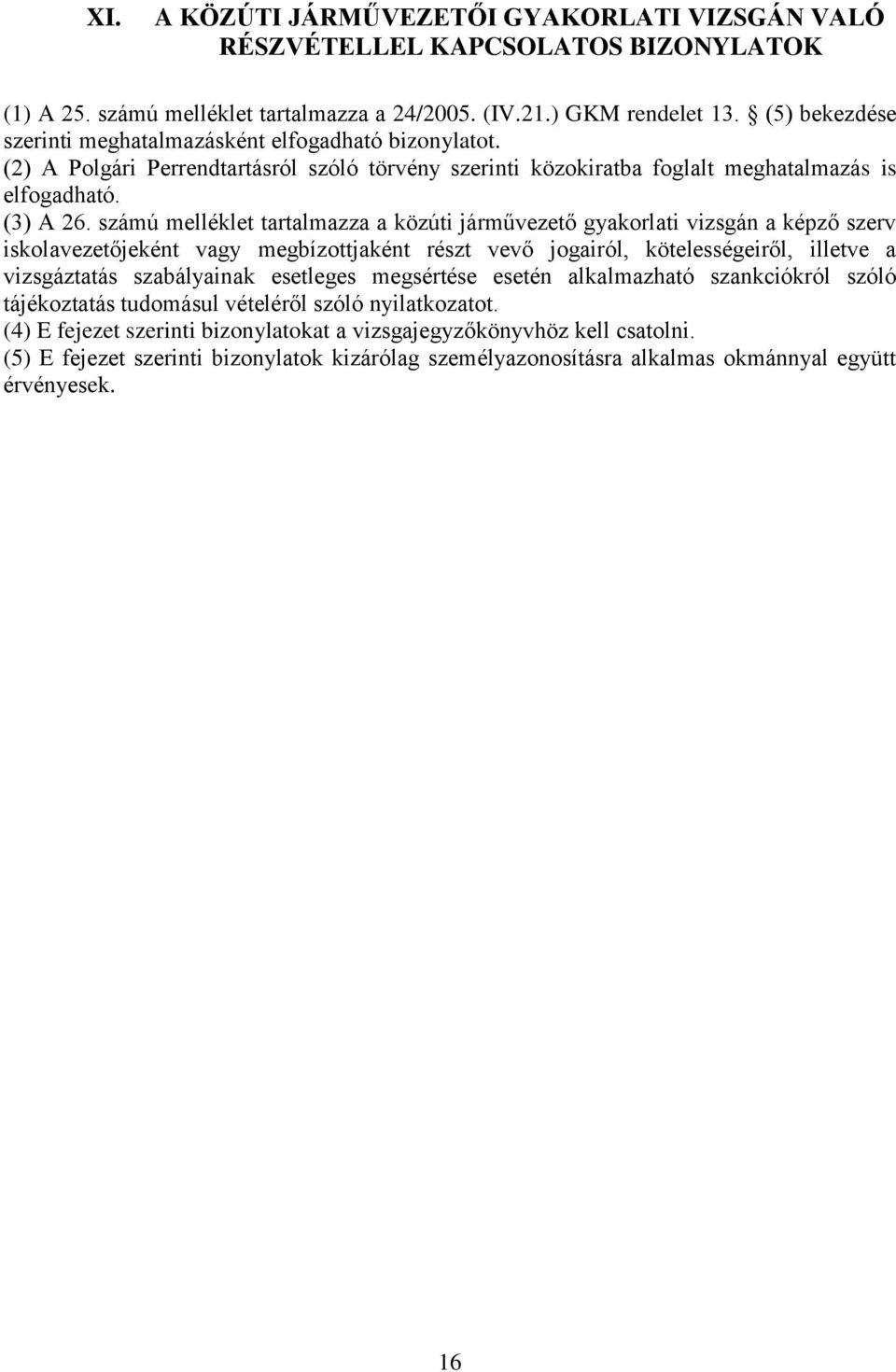 XI. A KÖZÚTI JÁRMŰVEZETŐI GYAKORLATI VIZSGÁN VALÓ RÉSZVÉTELLEL KAPCSOLATOS BIZONYLATOK

(1) A 25. számú melléklet tartalmazza a 24/2005. (IV.21.) GKM rendelet 13. § (5) bekezdése szerinti meghatalmazásként elfogadható bizonylatot.
(2) A Polgári Perrendtartásról szóló törvény szerinti közokiratba foglalt meghatalmazás is elfogadható.
(3) A 26. számú melléklet tartalmazza a közúti járművezető gyakorlati vizsgán a képző szerv iskolavezetőjeként vagy megbízottjaként részt vevő jogairól, kötelességeiről, illetve a vizsgáztatás szabályainak esetleges megsértése esetén alkalmazható szankciókról szóló tájékoztatás tudomásul vételéről szóló nyilatkozatot.
(4) E fejezet szerinti bizonylatokat a vizsgajegyzőkönyvhöz kell csatolni.
(5) E fejezet szerinti bizonylatok kizárólag személyazonosításra alkalmas okmánnyal együtt érvényesek.

16